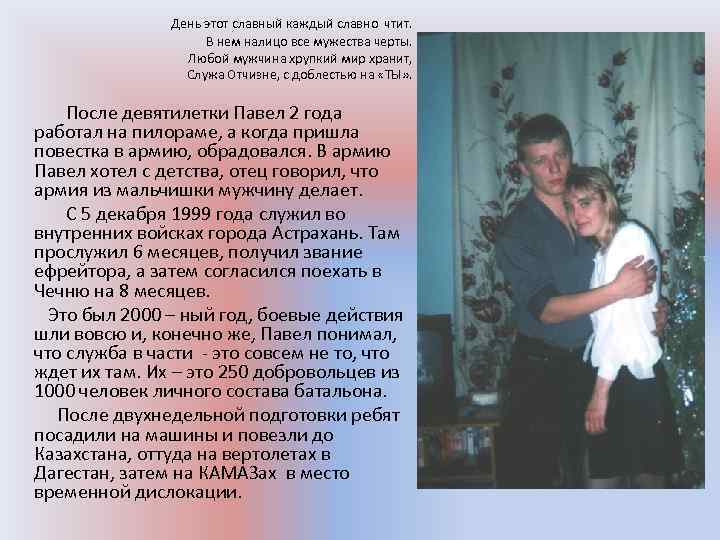 День этот славный каждый славно чтит.
В нем налицо все мужества черты.
Любой мужчина хрупкий мир хранит,
Служа Отчизне, с доблестью на «ТЫ».

После девятилетки Павел 2 года работал на пилораме, а когда пришла повестка в армию, обрадовался. В армию Павел хотел с детства, отец говорил, что армия из мальчишки мужчину делает.

С 5 декабря 1999 года служил во внутренних войсках города Астрахань. Там прослужил 6 месяцев, получил звание ефрейтора, а затем согласился поехать в Чечню на 8 месяцев.

Это был 2000 – ный год, боевые действия шли вовсю и, конечно же, Павел понимал, что служба в части - это совсем не то, что ждет их там. Их – это 250 добровольцев из 1000 человек личного состава батальона.

После двухнедельной подготовки ребят посадили на машины и повезли до Казахстана, оттуда на вертолетах в Дагестан, затем на КАМАЗах в место временной дислокации.